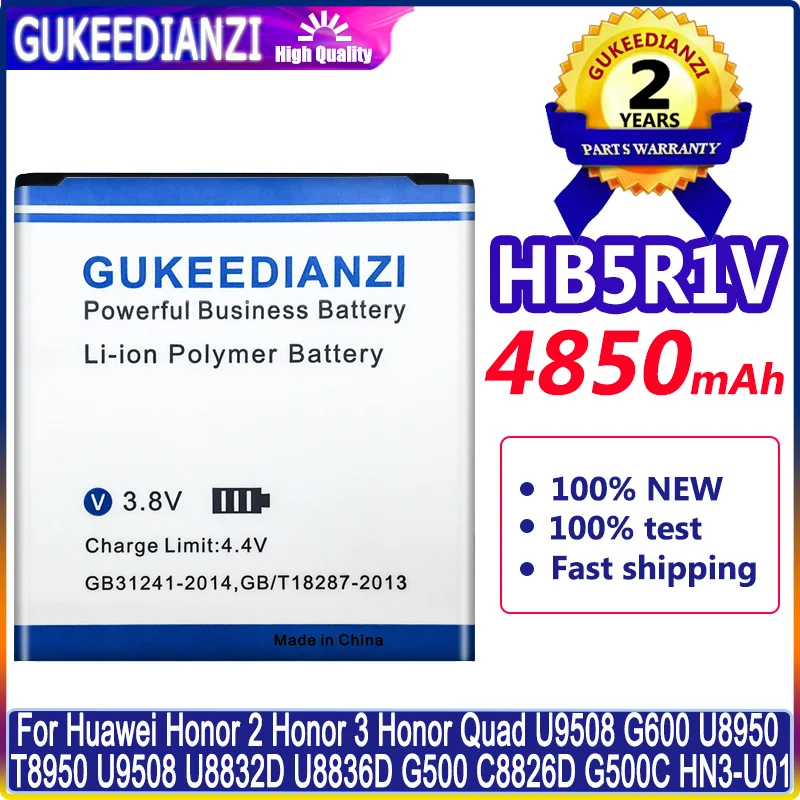 GUKEEDIANZI High Quality

GUKEEDIANZI
2
YEARS
PARTS WARRANTY

GUKEEDIANZI
Powerful Business Battery
Li-ion Polymer Battery

V 3.8V
Charge Limit:4.4V
GB31241-2014,GB/T18287-2013

Made in China

HB5R1V
4850mAh

• 100% NEW
• 100% test
• Fast shipping

For Huawei Honor 2 Honor 3 Honor Quad U9508 G600 U8950 T8950 U9508 U8832D U8836D G500 C8826D G500C HN3-U01